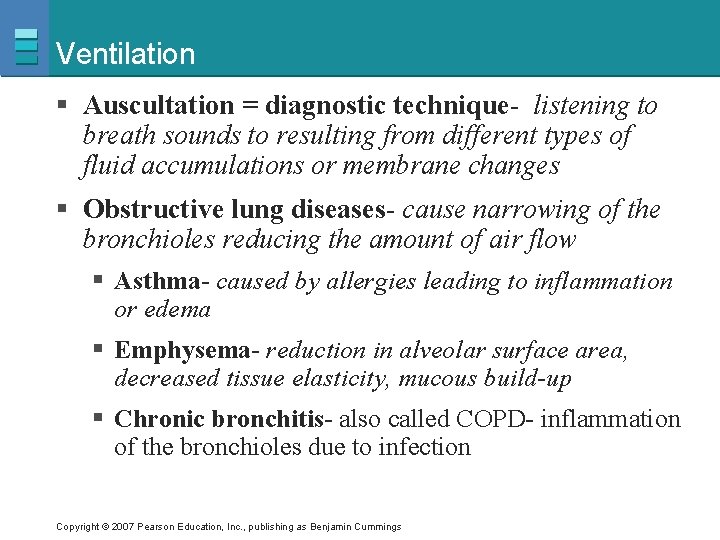 Ventilation

▪ Auscultation = diagnostic technique- listening to breath sounds to resulting from different types of fluid accumulations or membrane changes

▪ Obstructive lung diseases- cause narrowing of the bronchioles reducing the amount of air flow

▪ Asthma- caused by allergies leading to inflammation or edema

▪ Emphysema- reduction in alveolar surface area, decreased tissue elasticity, mucous build-up

▪ Chronic bronchitis- also called COPD- inflammation of the bronchioles due to infection

Copyright © 2007 Pearson Education, Inc., publishing as Benjamin Cummings